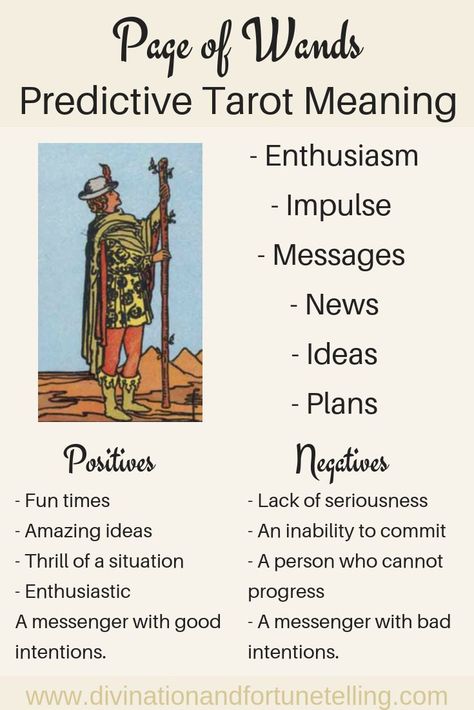 Page of Wands
Predictive Tarot Meaning

- Enthusiasm
- Impulse
- Messages
- News
- Ideas
- Plans

Positives
- Fun times
- Amazing ideas
- Thrill of a situation
- Enthusiastic
A messenger with good intentions.

Negatives
- Lack of seriousness
- An inability to commit
- A person who cannot progress
- A messenger with bad intentions.

www.divinationandfortunetelling.com